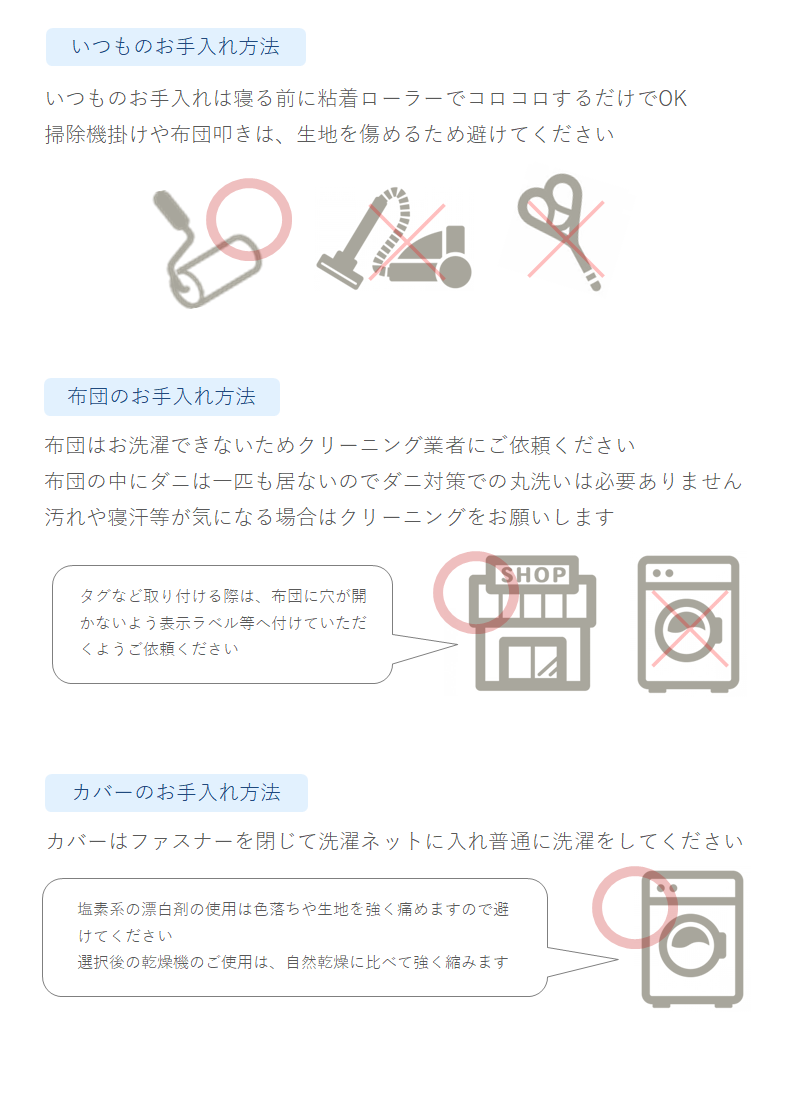 いつものお手入れ方法

いつものお手入れは寝る前に粘着ローラーでコロコロするだけでOK
掃除機掛けや布団叩きは、生地を傷めるため避けてください

布団のお手入れ方法

布団はお洗濯できないためクリーニング業者にご依頼ください
布団の中にダニは一匹も居ないのでダニ対策での丸洗いは必要ありません
汚れや寝汗等が気になる場合はクリーニングをお願いします

タグなど取り付ける際は、布団に穴が開かないよう表示ラベル等へ付けていただくようご依頼ください

SHOP

カバーのお手入れ方法

カバーはファスナーを閉じて洗濯ネットに入れ普通に洗濯をしてください

塩素系の漂白剤の使用は色落ちや生地を強く痛めますので避けてください
選択後の乾燥機のご使用は、自然乾燥に比べて強く縮みます